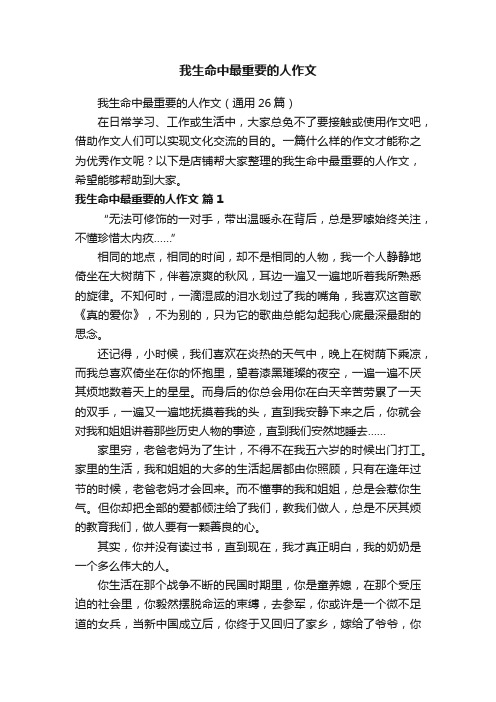 我生命中最重要的人作文

我生命中最重要的人作文（通用 26 篇）

在日常学习、工作或生活中，大家总免不了要接触或使用作文吧，借助作文人们可以实现文化交流的目的。一篇什么样的作文才能称之为优秀作文呢？以下是店铺帮大家整理的我生命中最重要的人作文，希望能够帮助到大家。

我生命中最重要的人作文 篇 1

“无法可修饰的一对手，带出温暖永在背后，总是罗嗦始终关注，不懂珍惜太内疚……”

相同的地点，相同的时间，却不是相同的人物，我一个人静静地倚坐在大树荫下，伴着凉爽的秋风，耳边一遍又一遍地听着我所熟悉的旋律。不知何时，一滴湿咸的泪水划过了我的嘴角，我喜欢这首歌《真的爱你》，不为别的，只为它的歌曲总能勾起我心底最深最甜的思念。

还记得，小时候，我们喜欢在炎热的天气中，晚上在树荫下乘凉，而我总喜欢倚坐在你的怀抱里，望着漆黑璀璨的夜空，一遍一遍不厌其烦地数着天上的星星。而身后的你总会用你在白天辛苦劳累了一天的双手，一遍又一遍地抚摸着我的头，直到我安静下来之后，你就会对我和姐姐讲着那些历史人物的事迹，直到我们安然地睡去……

家里穷，老爸老妈为了生计，不得不在我五六岁的时候出门打工。家里的生活，我和姐姐的大多的生活起居都由你照顾，只有在逢年过节的时候，老爸老妈才会回来。而不懂事的我和姐姐，总是会惹你生气。但你却把全部的爱都倾注给了我们，教我们做人，总是不厌其烦的教育我们，做人要有一颗善良的心。

其实，你并没有读过书，直到现在，我才真正明白，我的奶奶是一个多么伟大的人。

你生活在那个战争不断的民国时期里，你是童养媳，在那个受压迫的社会里，你毅然摆脱命运的束缚，去参军，你或许是一个微不足道的女兵，当新中国成立后，你终于又回归了家乡，嫁给了爷爷，你